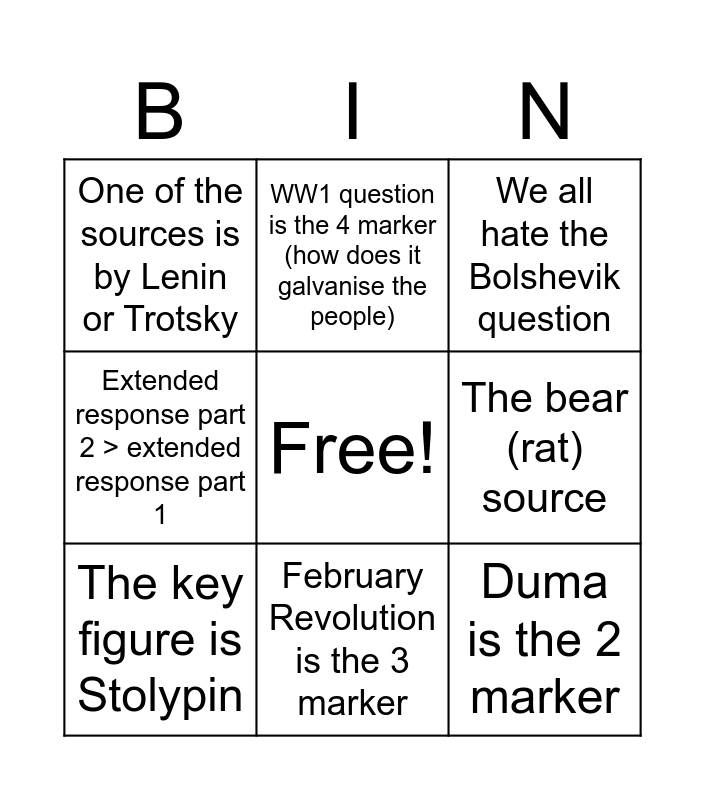 | B | I | N |
|---|---|---|
| One of the sources is by Lenin or Trotsky | WW1 question is the 4 marker (how does it galvanise the people) | We all hate the Bolshevik question |
| Extended response part 2 > extended response part 1 | Free! | The bear (rat) source |
| The key figure is Stolypin | February Revolution is the 3 marker | Duma is the 2 marker |